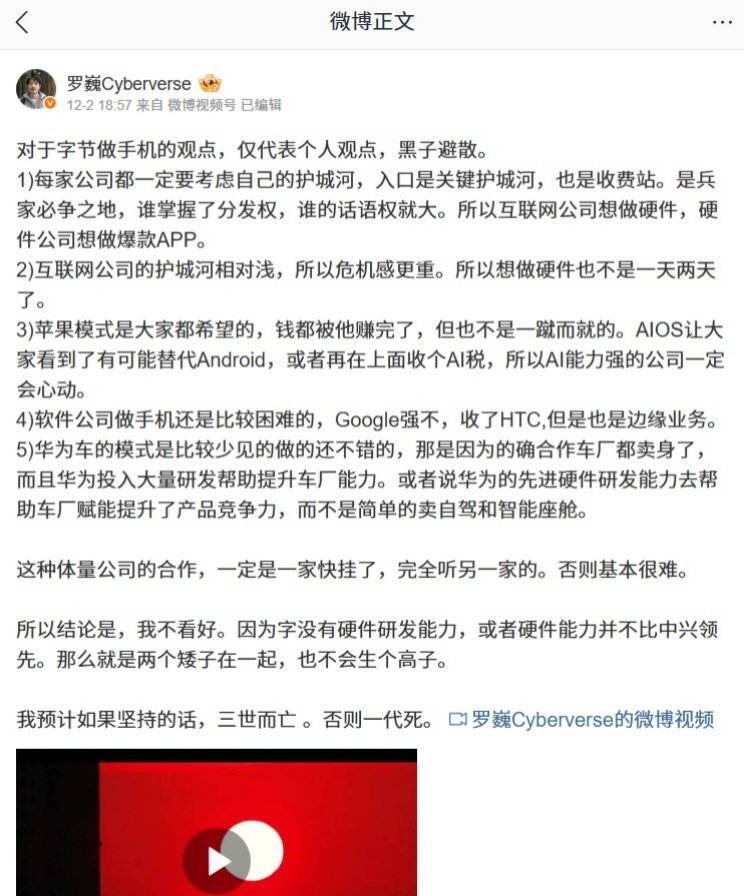 微博正文

罗巍Cyberverse
12-2 18:57 来自 微博视频号 已编辑

对于字节做手机的观点，仅代表个人观点，黑子避散。
1)每家公司都一定要考虑自己的护城河，入口是关键护城河，也是收费站。是兵家必争之地，谁掌握了分发权，谁的话语权就大。所以互联网公司想做硬件，硬件公司想做爆款APP。
2)互联网公司的护城河相对浅，所以危机感更重。所以想做硬件也不是一天两天了。
3)苹果模式是大家都希望的，钱都被他赚完了，但也不是一蹴而就的。AIOS让大家看到了有可能替代Android，或者再在上面收个AI税，所以AI能力强的公司一定会心动。
4)软件公司做手机还是比较困难的，Google强不，收了HTC,但是也是边缘业务。
5)华为车的模式是比较少见的做的还不错的，那是因为的确合作车厂都卖身了，而且华为投入大量研发帮助提升车厂能力。或者说华为的先进硬件研发能力去帮助车厂赋能提升了产品竞争力，而不是简单的卖自驾和智能座舱。

这种体量公司的合作，一定是一家快挂了，完全听另一家的。否则基本很难。

所以结论是，我不看好。因为字没有硬件研发能力，或者硬件能力并不比中兴领先。那么就是两个矮子在一起，也不会生个高子。

我预计如果坚持的话，三世而亡 。否则一代死。 罗巍Cyberverse的微博视频